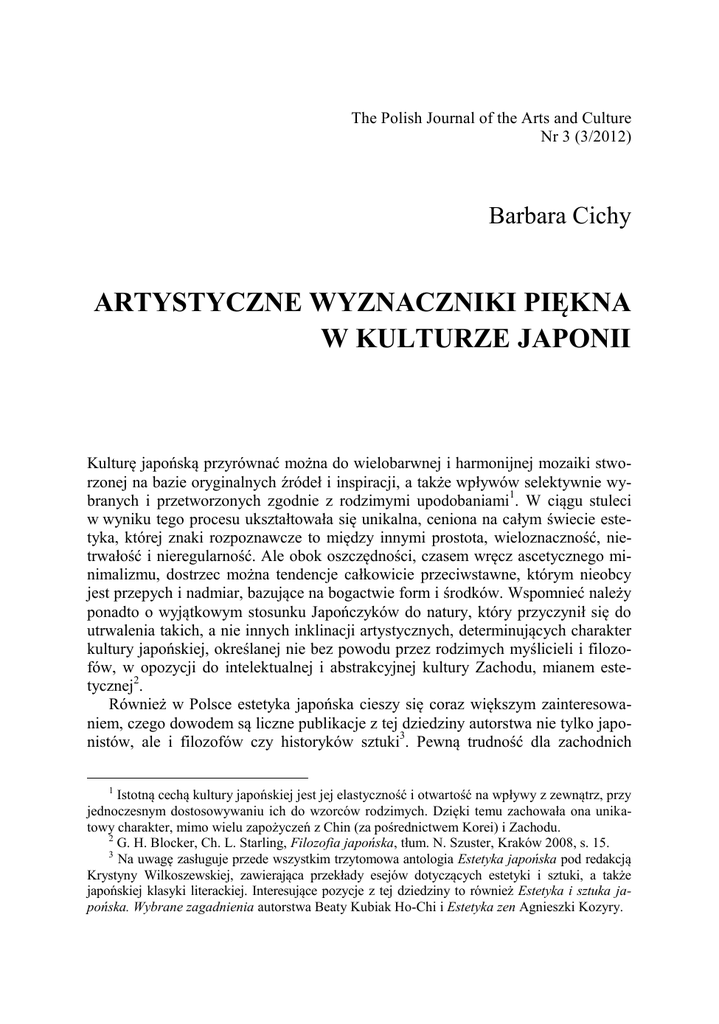 The Polish Journal of the Arts and Culture
Nr 3 (3/2012)

Barbara Cichy

ARTYSTYCZNE WYZNACZNIKI PIĘKNA W KULTURZE JAPONII

Kulturę japońską przyrównać można do wielobarwnej i harmonijnej mozaiki stworzonej na bazie oryginalnych źródeł i inspiracji, a także wpływów selektywnie wybranych i przetworzonych zgodnie z rodzimymi upodobaniami$^1$. W ciągu stuleci w wyniku tego procesu ukształtowała się unikalna, ceniona na całym świecie estetyka, której znaki rozpoznawcze to między innymi prostota, wieloznaczność, nietrwałość i nieregularność. Ale obok oszczędności, czasem wręcz ascetycznego minimalizmu, dostrzec można tendencje całkowicie przeciwstawne, którym nieobcy jest przepych i nadmiar, bazujące na bogactwie form i środków. Wspomnieć należy ponadto o wyjątkowym stosunku Japończyków do natury, który przyczynił się do utrwalenia takich, a nie innych inklinacji artystycznych, determinujących charakter kultury japońskiej, określanej nie bez powodu przez rodzimych myślicieli i filozofów, w opozycji do intelektualnej i abstrakcyjnej kultury Zachodu, mianem estetycznej$^2$.

Również w Polsce estetyka japońska cieszy się coraz większym zainteresowaniem, czego dowodem są liczne publikacje z tej dziedziny autorstwa nie tylko japonistów, ale i filozofów czy historyków sztuki$^3$. Pewną trudność dla zachodnich

$^1$ Istotną cechą kultury japońskiej jest jej elastyczność i otwartość na wpływy z zewnątrz, przy jednoczesnym dostosowywaniu ich do wzorców rodzimych. Dzięki temu zachowała ona unikatowy charakter, mimo wielu zapożyczeń z Chin (za pośrednictwem Korei) i Zachodu.
$^2$ G. H. Blocker, Ch. L. Starling, Filozofia japońska, tłum. N. Szuster, Kraków 2008, s. 15.
$^3$ Na uwagę zasługuje przede wszystkim trzytomowa antologia Estetyka japońska pod redakcją Krystyny Wilkoszewskiej, zawierająca przekłady esejów dotyczących estetyki i sztuki, a także japońskiej klasyki literackiej. Interesujące pozycje z tej dziedziny to również Estetyka i sztuka japońska. Wybrane zagadnienia autorstwa Beaty Kubiak Ho-Chi i Estetyka zen Agnieszki Kozyry.